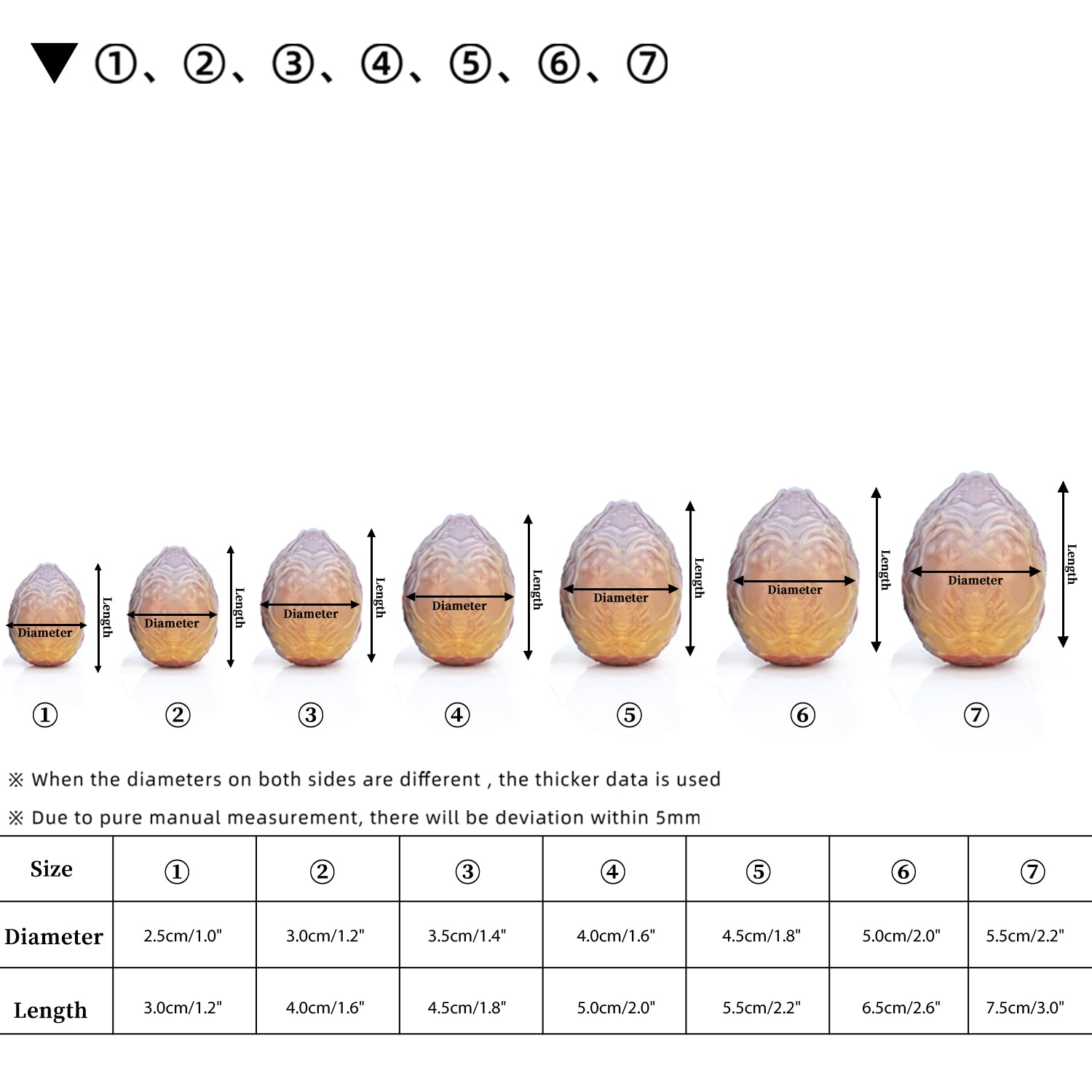 ▼ ①、②、③、④、⑤、⑥、⑦

Diameter Length
Diameter Length
Diameter Length
Diameter Length
Diameter Length
Diameter Length
Diameter Length

① ② ③ ④ ⑤ ⑥ ⑦

※ When the diameters on both sides are different , the thicker data is used

※ Due to pure manual measurement, there will be deviation within 5mm

| Size | ① | ② | ③ | ④ | ⑤ | ⑥ | ⑦ |
|---|---|---|---|---|---|---|---|
| Diameter | 2.5cm/1.0" | 3.0cm/1.2" | 3.5cm/1.4" | 4.0cm/1.6" | 4.5cm/1.8" | 5.0cm/2.0" | 5.5cm/2.2" |
| Length | 3.0cm/1.2" | 4.0cm/1.6" | 4.5cm/1.8" | 5.0cm/2.0" | 5.5cm/2.2" | 6.5cm/2.6" | 7.5cm/3.0" |